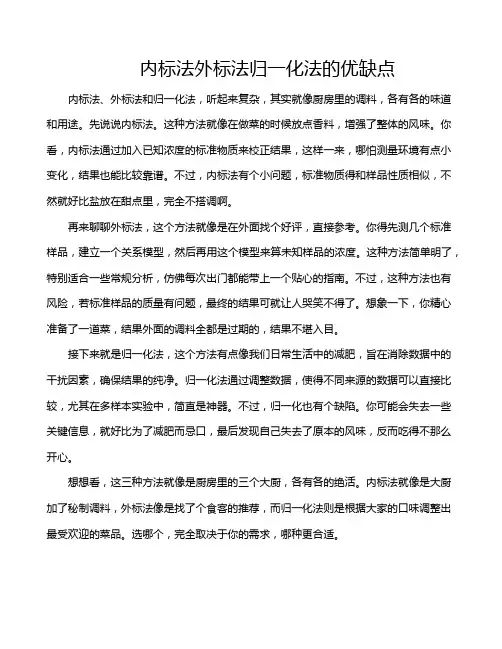 内标法外标法归一化法的优缺点

内标法、外标法和归一化法，听起来复杂，其实就像厨房里的调料，各有各的味道和用途。先说说内标法。这种方法就像在做菜的时候放点香料，增强了整体的风味。你看，内标法通过加入已知浓度的标准物质来校正结果，这样一来，哪怕测量环境有点小变化，结果也能比较靠谱。不过，内标法有个小问题，标准物质得和样品性质相似，不然就好比盐放在甜点里，完全不搭调啊。

再来聊聊外标法，这个方法就像是在外面找个好评，直接参考。你得先测几个标准样品，建立一个关系模型，然后再用这个模型来算未知样品的浓度。这种方法简单明了，特别适合一些常规分析，仿佛每次出门都能带上一个贴心的指南。不过，这种方法也有风险，若标准样品的质量有问题，最终的结果可就让人哭笑不得了。想象一下，你精心准备了一道菜，结果外面的调料全都是过期的，结果不堪入目。

接下来就是归一化法，这个方法有点像我们日常生活中的减肥，旨在消除数据中的干扰因素，确保结果的纯净。归一化法通过调整数据，使得不同来源的数据可以直接比较，尤其在多样本实验中，简直是神器。不过，归一化也有个缺陷。你可能会失去一些关键信息，就好比为了减肥而忌口，最后发现自己失去了原本的风味，反而吃得不那么开心。

想想看，这三种方法就像是厨房里的三个大厨，各有各的绝活。内标法就像是大厨加了秘制调料，外标法像是找了个食客的推荐，而归一化法则是根据大家的口味调整出最受欢迎的菜品。选哪个，完全取决于你的需求，哪种更合适。